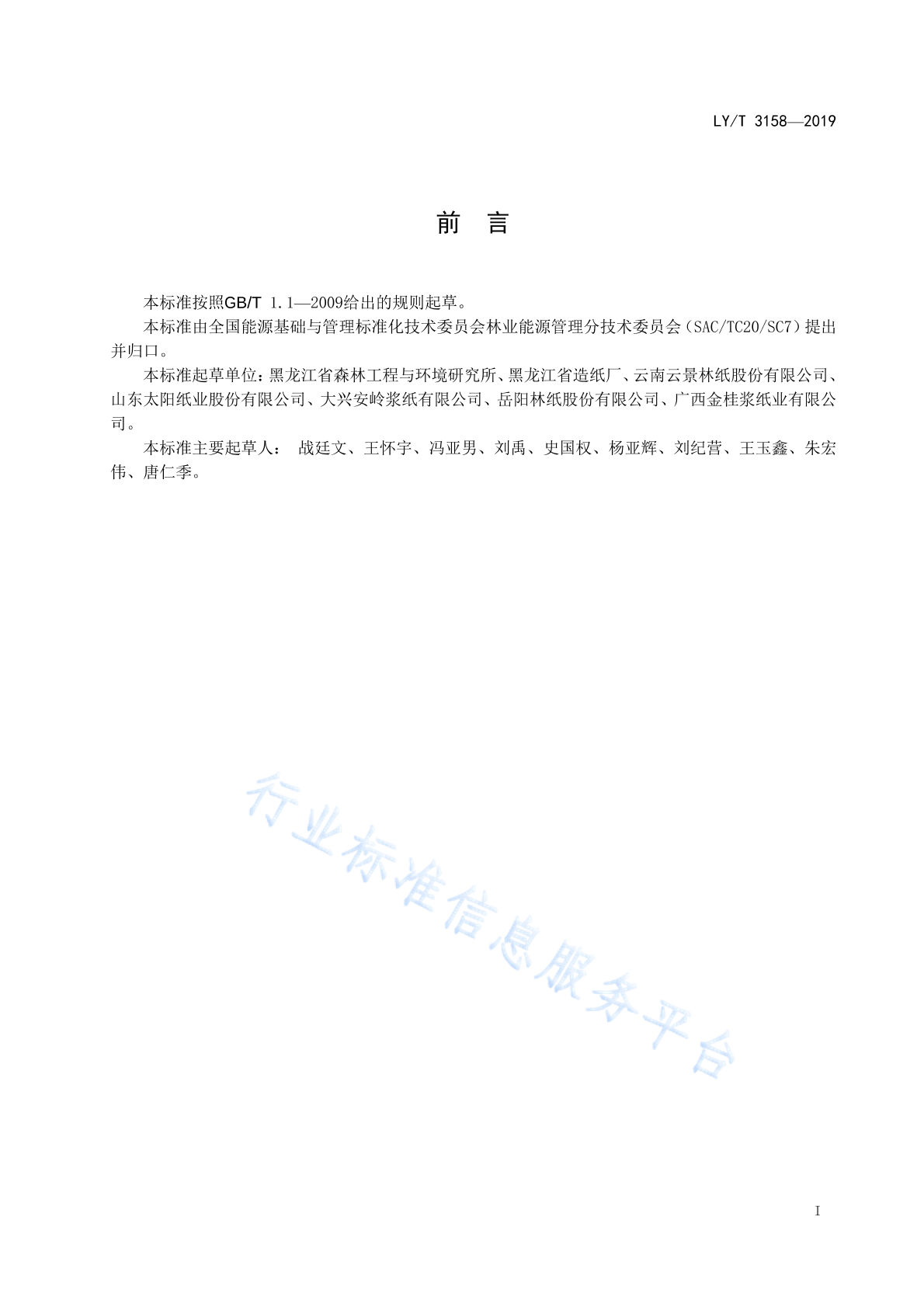 LY/T 3158—2019

前 言

本标准按照GB/T 1.1—2009给出的规则起草。

本标准由全国能源基础与管理标准化技术委员会林业能源管理分技术委员会（SAC/TC20/SC7）提出并归口。

本标准起草单位：黑龙江省森林工程与环境研究所、黑龙江省造纸厂、云南云景林纸股份有限公司、山东太阳纸业股份有限公司、大兴安岭浆纸有限公司、岳阳林纸股份有限公司、广西金桂浆纸业有限公司。

本标准主要起草人： 战廷文、王怀宇、冯亚男、刘禹、史国权、杨亚辉、刘纪营、王玉鑫、朱宏伟、唐仁季。

行业标准信息服务平台

I